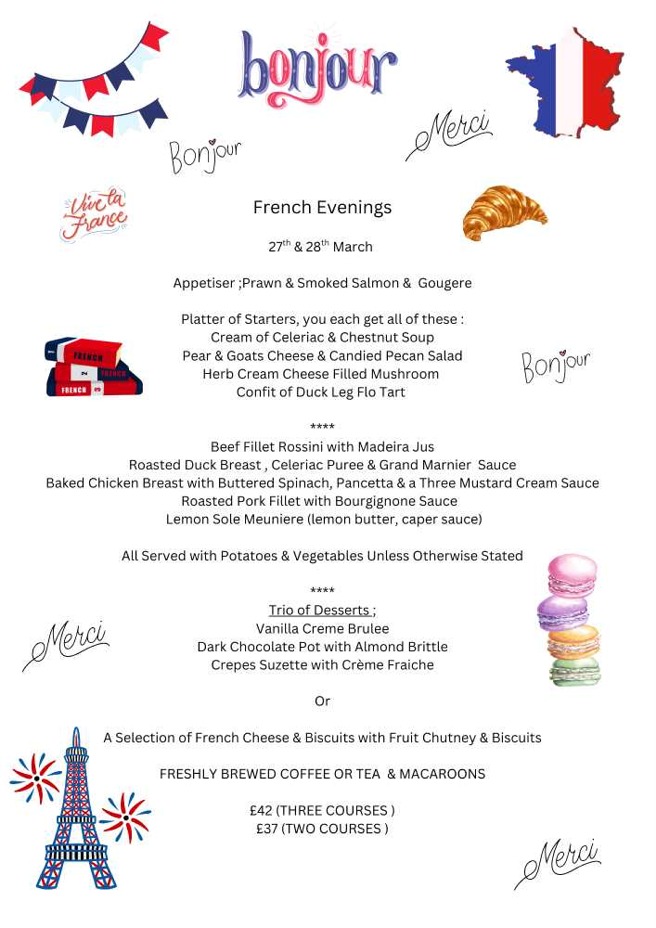 bonjour

Bonjour

Merci

Vive la France

French Evenings

27$^{th}$ & 28$^{th}$ March

Appetiser ;Prawn & Smoked Salmon & Gougere

Platter of Starters, you each get all of these :
Cream of Celeriac & Chestnut Soup
Pear & Goats Cheese & Candied Pecan Salad
Herb Cream Cheese Filled Mushroom
Confit of Duck Leg Flo Tart

FRENCH
FRENCH
FRENCH

Bonjour

****
Beef Fillet Rossini with Madeira Jus
Roasted Duck Breast , Celeriac Puree & Grand Marnier Sauce
Baked Chicken Breast with Buttered Spinach, Pancetta & a Three Mustard Cream Sauce
Roasted Pork Fillet with Bourgignone Sauce
Lemon Sole Meuniere (lemon butter, caper sauce)

All Served with Potatoes & Vegetables Unless Otherwise Stated

****
Trio of Desserts ;
Vanilla Creme Brulee
Dark Chocolate Pot with Almond Brittle
Crepes Suzette with Crème Fraiche

Merci

Or

A Selection of French Cheese & Biscuits with Fruit Chutney & Biscuits

FRESHLY BREWED COFFEE OR TEA & MACAROONS

£42 (THREE COURSES )
£37 (TWO COURSES )

Merci